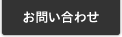 お問い合わせ